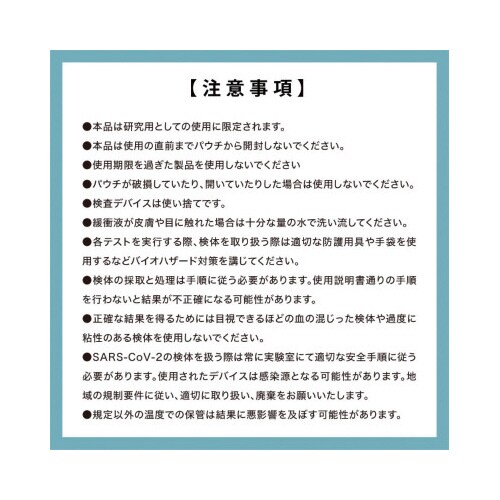 【注意事項】

●本品は研究用としての使用に限定されます。

●本品は使用の直前までパウチから開封しないでください。

●使用期限を過ぎた製品を使用しないでください

●パウチが破損していたり、開いていたりした場合は使用しないでください。

●検査デバイスは使い捨てです。

●緩衝液が皮膚や目に触れた場合は十分な量の水で洗い流してください。

●各テストを実行する際、検体を取り扱う際は適切な防護用具や手袋を使用するなどバイオハザード対策を講じてください。

●検体の採取と処理は手順に従う必要があります。使用説明書通りの手順を行わないと結果が不正確になる可能性があります。

●正確な結果を得るためには目視できるほどの血の混じった検体や過度に粘性のある検体を使用しないでください。

●SARS-CoV-2の検体を扱う際は常に実験室にて適切な安全手順に従う必要があります。使用されたデバイスは感染源となる可能性があります。地域の規制要件に従い、適切に取り扱い、廃棄をお願いいたします。

●規定以外の温度での保管は結果に悪影響を及ぼす可能性があります。